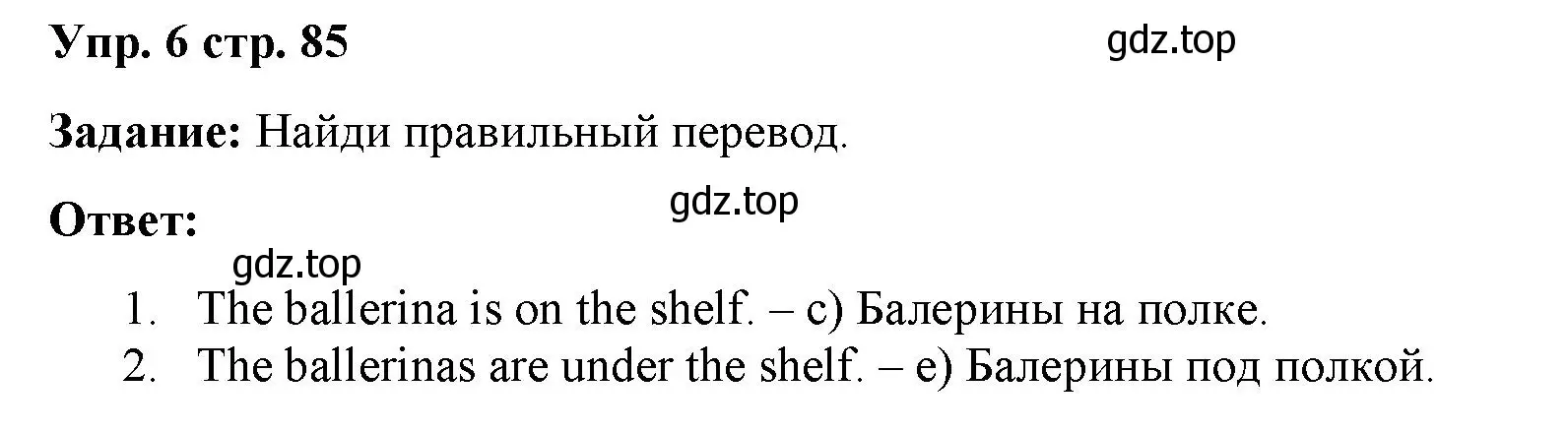 Упр. 6 стр. 85

gdz.top

Задание: Найди правильный перевод.

gdz.top

Ответ:

gdz.top

1. The ballerina is on the shelf. – c) Балерины на полке.
2. The ballerinas are under the shelf. – e) Балерины под полкой.